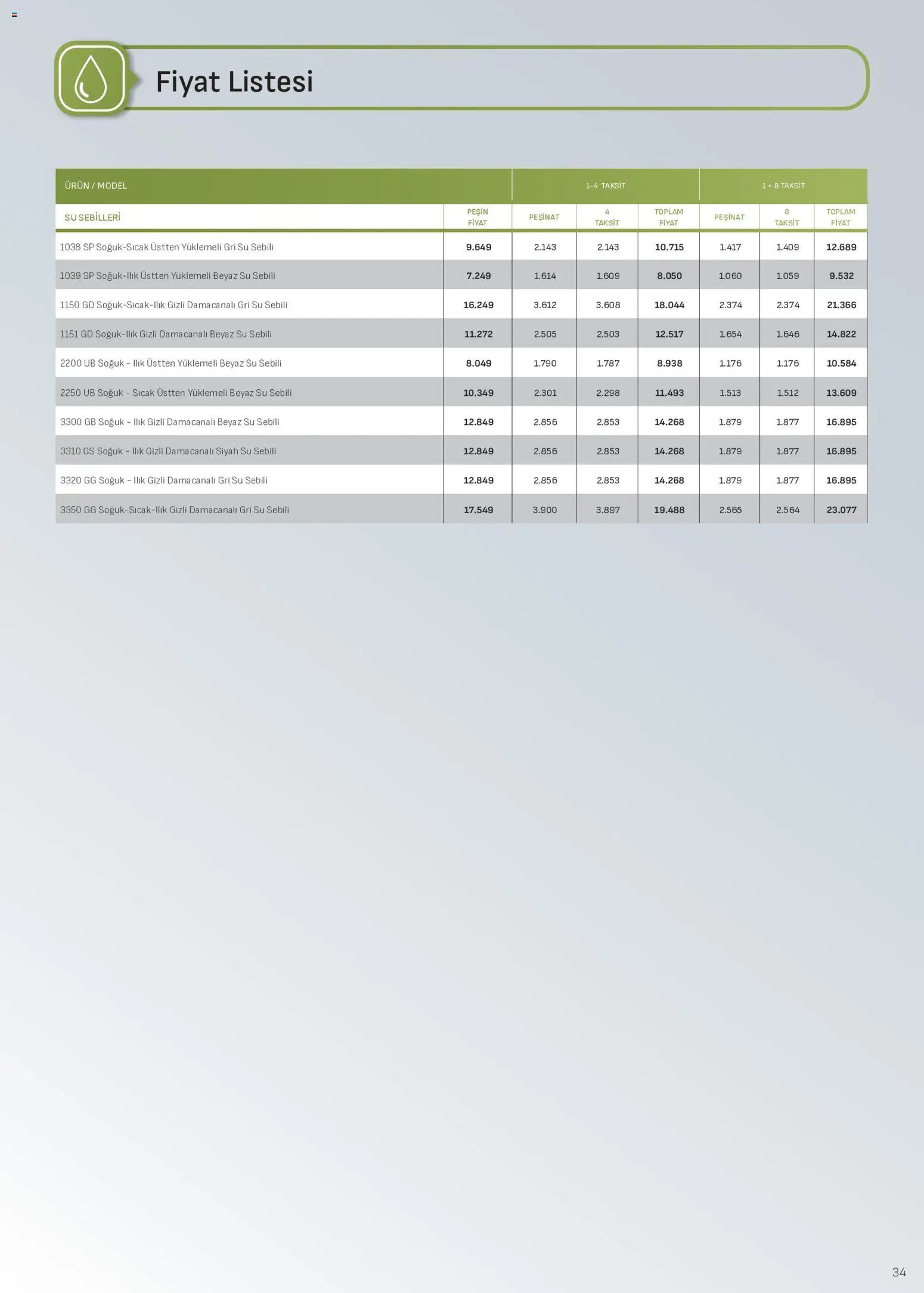 Fiyat Listesi

| ÜRÜN / MODEL | | 1-4 TAKSİT | | | 1 + 8 TAKSİT | | |
|---|---|---|---|---|---|---|---|
| SU SEBİLLERİ | PEŞİN FİYAT | PEŞİNAT | 4 TAKSİT | TOPLAM FİYAT | PEŞİNAT | 8 TAKSİT | TOPLAM FİYAT |
| 1038 SP Soğuk-Sıcak Üstten Yüklemeli Gri Su Sebili | 9.649 | 2.143 | 2.143 | 10.715 | 1.417 | 1.409 | 12.689 |
| 1039 SP Soğuk-Ilık Üstten Yüklemeli Beyaz Su Sebili | 7.249 | 1.614 | 1.609 | 8.050 | 1.060 | 1.059 | 9.532 |
| 1150 GD Soğuk-Sıcak-Ilık Gizli Damacanalı Gri Su Sebili | 16.249 | 3.612 | 3.608 | 18.044 | 2.374 | 2.374 | 21.366 |
| 1151 GD Soğuk-Ilık Gizli Damacanalı Beyaz Su Sebili | 11.272 | 2.505 | 2.503 | 12.517 | 1.654 | 1.646 | 14.822 |
| 2200 UB Soğuk - Ilık Üstten Yüklemeli Beyaz Su Sebili | 8.049 | 1.790 | 1.787 | 8.938 | 1.176 | 1.176 | 10.584 |
| 2250 UB Soğuk - Sıcak Üstten Yüklemeli Beyaz Su Sebili | 10.349 | 2.301 | 2.298 | 11.493 | 1.513 | 1.512 | 13.609 |
| 3300 GB Soğuk - Ilık Gizli Damacanalı Beyaz Su Sebili | 12.849 | 2.856 | 2.853 | 14.268 | 1.879 | 1.877 | 16.895 |
| 3310 GS Soğuk - Ilık Gizli Damacanalı Siyah Su Sebili | 12.849 | 2.856 | 2.853 | 14.268 | 1.879 | 1.877 | 16.895 |
| 3320 GG Soğuk - Ilık Gizli Damacanalı Gri Su Sebili | 12.849 | 2.856 | 2.853 | 14.268 | 1.879 | 1.877 | 16.895 |
| 3350 GG Soğuk-Sıcak-Ilık Gizli Damacanalı Gri Su Sebili | 17.549 | 3.900 | 3.897 | 19.488 | 2.565 | 2.564 | 23.077 |

34